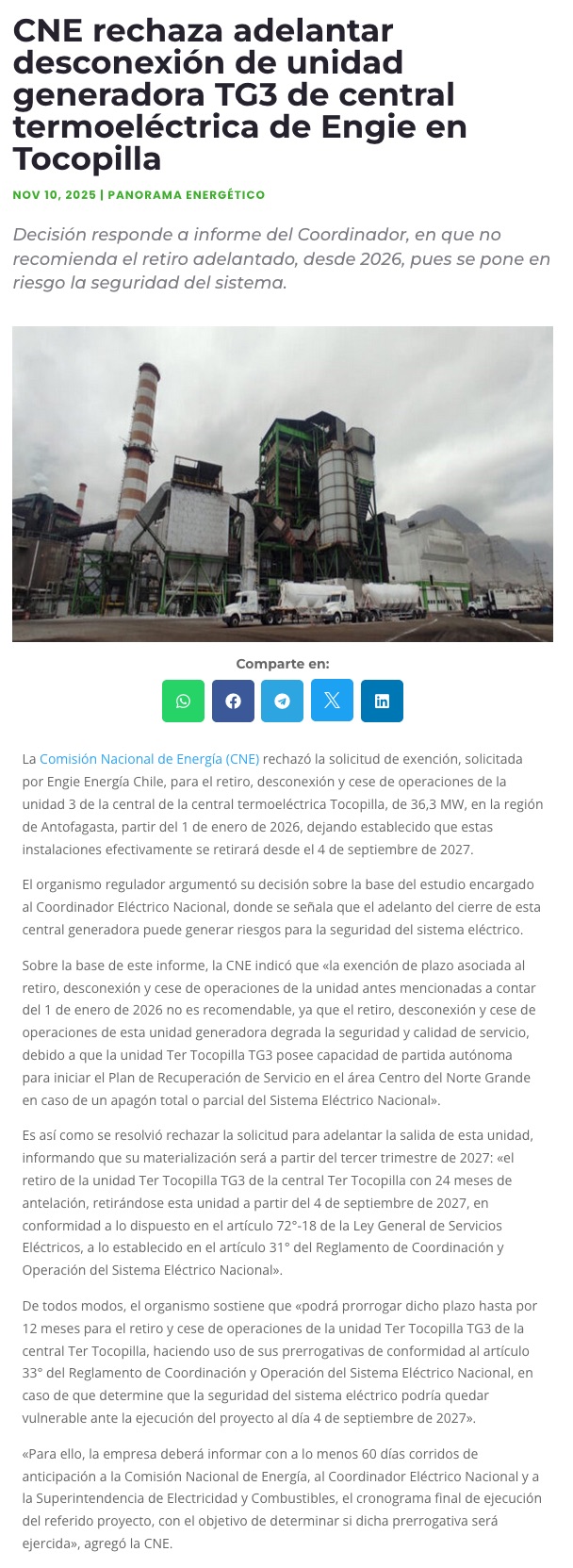 CNE rechaza adelantar desconexión de unidad generadora TG3 de central termoeléctrica de Engie en Tocopilla

NOV 10, 2025 | PANORAMA ENERGÉTICO

Decisión responde a informe del Coordinador, en que no recomienda el retiro adelantado, desde 2026, pues se pone en riesgo la seguridad del sistema.

Comparte en:

La Comisión Nacional de Energía (CNE) rechazó la solicitud de exención, solicitada por Engie Energía Chile, para el retiro, desconexión y cese de operaciones de la unidad 3 de la central de la central termoeléctrica Tocopilla, de 36,3 MW, en la región de Antofagasta, partir del 1 de enero de 2026, dejando establecido que estas instalaciones efectivamente se retirará desde el 4 de septiembre de 2027.

El organismo regulador argumentó su decisión sobre la base del estudio encargado al Coordinador Eléctrico Nacional, donde se señala que el adelanto del cierre de esta central generadora puede generar riesgos para la seguridad del sistema eléctrico.

Sobre la base de este informe, la CNE indicó que «la exención de plazo asociada al retiro, desconexión y cese de operaciones de la unidad antes mencionadas a contar del 1 de enero de 2026 no es recomendable, ya que el retiro, desconexión y cese de operaciones de esta unidad generadora degrada la seguridad y calidad de servicio, debido a que la unidad Ter Tocopilla TG3 posee capacidad de partida autónoma para iniciar el Plan de Recuperación de Servicio en el área Centro del Norte Grande en caso de un apagón total o parcial del Sistema Eléctrico Nacional».

Es así como se resolvió rechazar la solicitud para adelantar la salida de esta unidad, informando que su materialización será a partir del tercer trimestre de 2027: «el retiro de la unidad Ter Tocopilla TG3 de la central Ter Tocopilla con 24 meses de antelación, retirándose esta unidad a partir del 4 de septiembre de 2027, en conformidad a lo dispuesto en el artículo 72°-18 de la Ley General de Servicios Eléctricos, a lo establecido en el artículo 31° del Reglamento de Coordinación y Operación del Sistema Eléctrico Nacional».

De todos modos, el organismo sostiene que «podrá prorrogar dicho plazo hasta por 12 meses para el retiro y cese de operaciones de la unidad Ter Tocopilla TG3 de la central Ter Tocopilla, haciendo uso de sus prerrogativas de conformidad al artículo 33° del Reglamento de Coordinación y Operación del Sistema Eléctrico Nacional, en caso de que determine que la seguridad del sistema eléctrico podría quedar vulnerable ante la ejecución del proyecto al día 4 de septiembre de 2027».

«Para ello, la empresa deberá informar con a lo menos 60 días corridos de anticipación a la Comisión Nacional de Energía, al Coordinador Eléctrico Nacional y a la Superintendencia de Electricidad y Combustibles, el cronograma final de ejecución del referido proyecto, con el objetivo de determinar si dicha prerrogativa será ejercida», agregó la CNE.